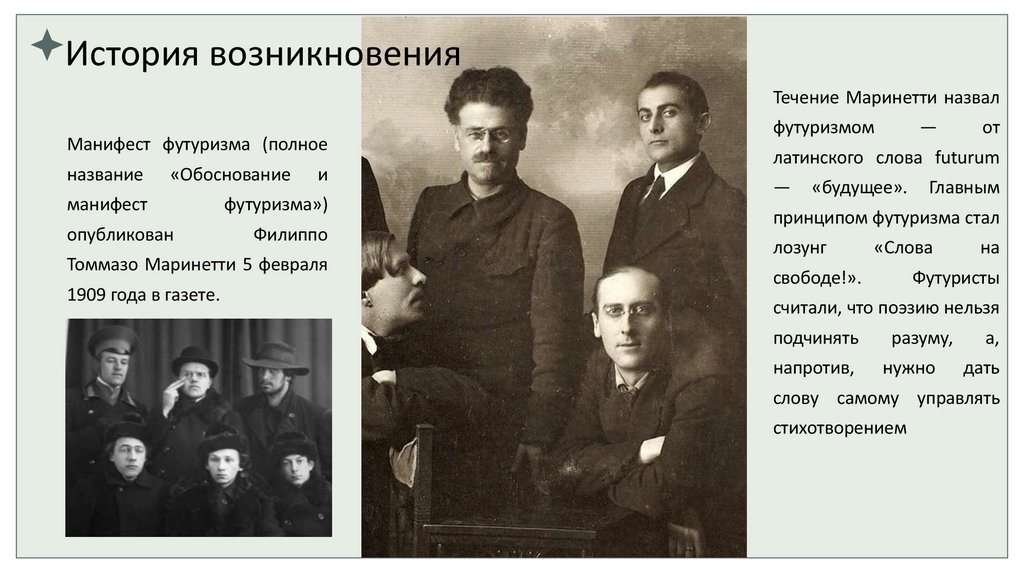 История возникновения

Манифест футуризма (полное название «Обоснование и манифест футуризма») опубликован Филиппо Томмазо Маринетти 5 февраля 1909 года в газете.

Течение Маринетти назвал футуризмом — от латинского слова futurum — «будущее». Главным принципом футуризма стал лозунг «Слова на свободе!». Футуристы считали, что поэзию нельзя подчинять разуму, а, напротив, нужно дать слову самому управлять стихотворением